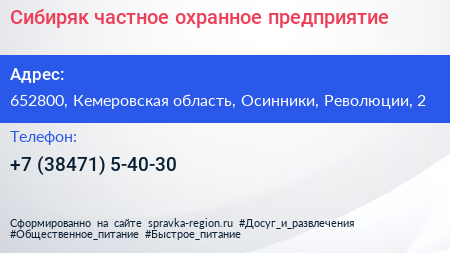 Сибиряк частное охранное предприятие

Адрес:

652800, Кемеровская область, Осинники, Революции, 2

Телефон:

+7 (38471) 5-40-30

Сформированно на сайте spravka-region.ru #Досуг_и_развлечения #Общественное_питание #Быстрое_питание